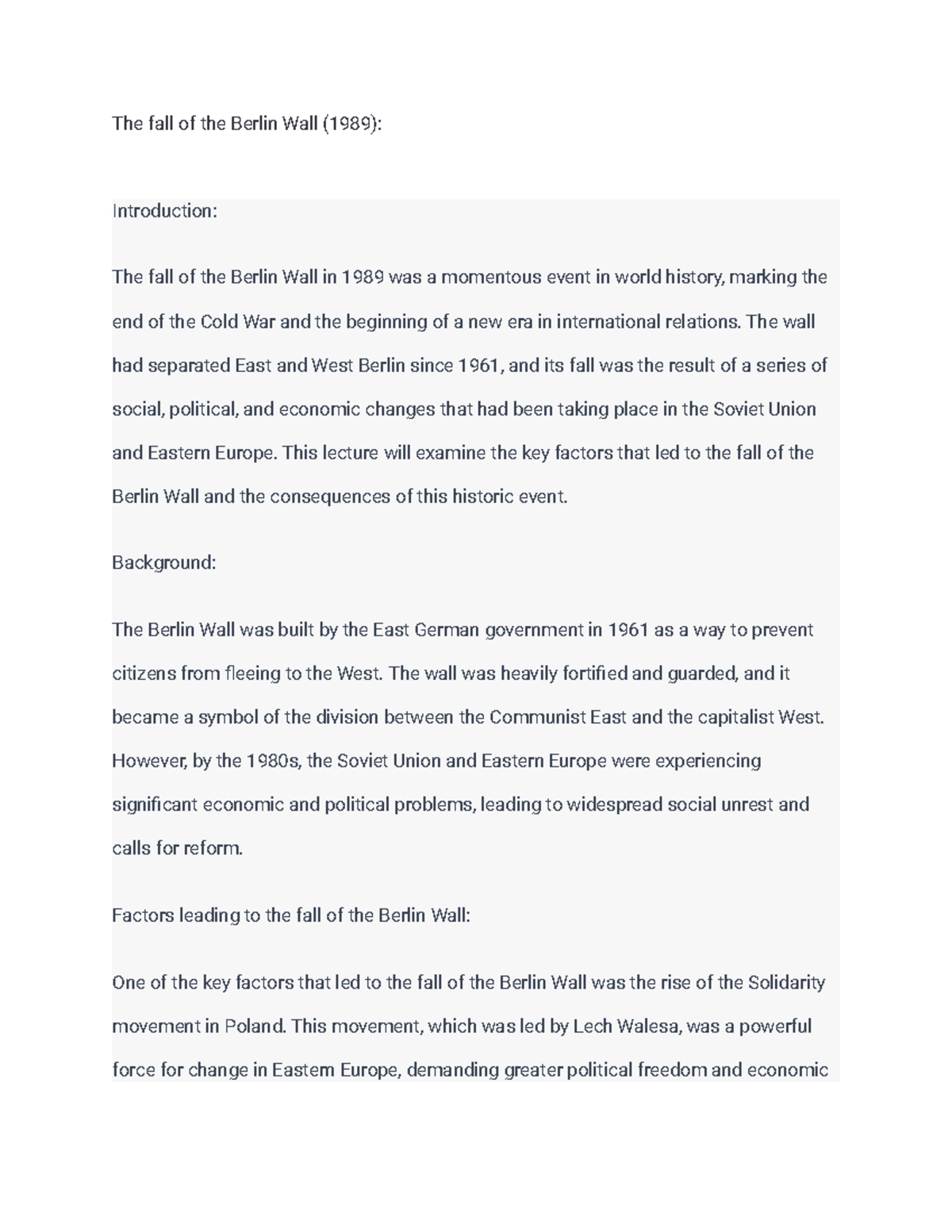 The fall of the Berlin Wall (1989):

Introduction:

The fall of the Berlin Wall in 1989 was a momentous event in world history, marking the end of the Cold War and the beginning of a new era in international relations. The wall had separated East and West Berlin since 1961, and its fall was the result of a series of social, political, and economic changes that had been taking place in the Soviet Union and Eastern Europe. This lecture will examine the key factors that led to the fall of the Berlin Wall and the consequences of this historic event.

Background:

The Berlin Wall was built by the East German government in 1961 as a way to prevent citizens from fleeing to the West. The wall was heavily fortified and guarded, and it became a symbol of the division between the Communist East and the capitalist West. However, by the 1980s, the Soviet Union and Eastern Europe were experiencing significant economic and political problems, leading to widespread social unrest and calls for reform.

Factors leading to the fall of the Berlin Wall:

One of the key factors that led to the fall of the Berlin Wall was the rise of the Solidarity movement in Poland. This movement, which was led by Lech Walesa, was a powerful force for change in Eastern Europe, demanding greater political freedom and economic